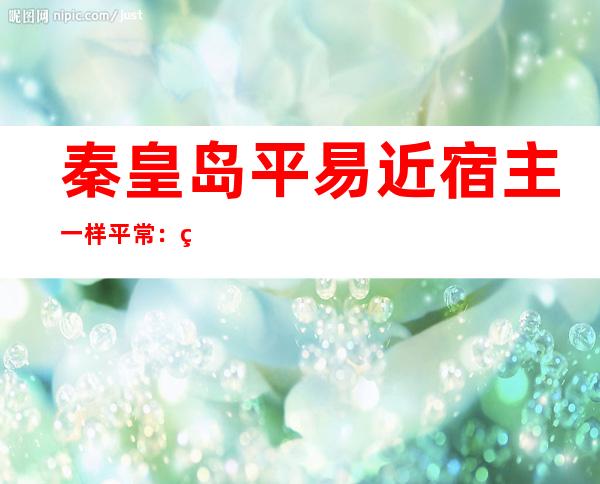 昵图网 nipic.com/just

秦皇岛平易近宿主

一样平常：ç